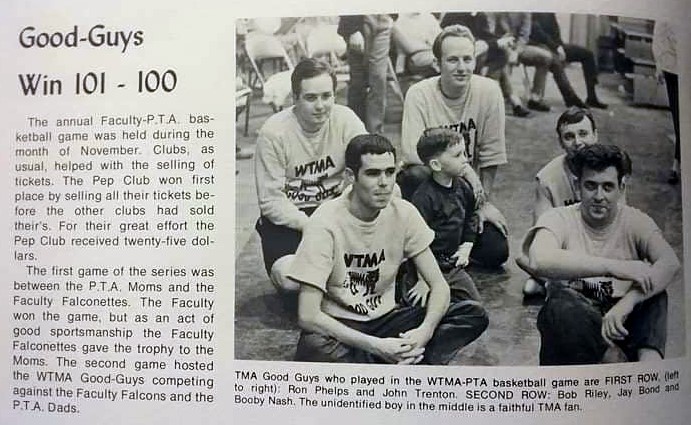 Good-Guys

Win 101 - 100

The annual Faculty-P.T.A. basketball game was held during the month of November. Clubs, as usual, helped with the selling of tickets. The Pep Club won first place by selling all their tickets before the other clubs had sold their's. For their great effort the Pep Club received twenty-five dollars.

The first game of the series was between the P.T.A. Moms and the Faculty Falconettes. The Faculty won the game, but as an act of good sportsmanship the Faculty Falconettes gave the trophy to the Moms. The second game hosted the WTMA Good-Guys competing against the Faculty Falcons and the P.T.A. Dads.

WTMA

WTMA

WTMA

TMA Good Guys who played in the WTMA-PTA basketball game are FIRST ROW, (left to right): Ron Phelps and John Trenton. SECOND ROW: Bob Riley, Jay Bond and Booby Nash. The unidentified boy in the middle is a faithful TMA fan.